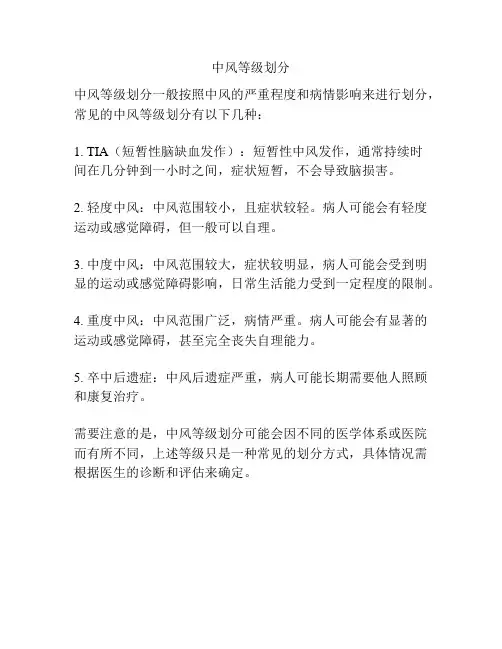 中风等级划分

中风等级划分一般按照中风的严重程度和病情影响来进行划分，常见的中风等级划分有以下几种：

1. TIA（短暂性脑缺血发作）：短暂性中风发作，通常持续时间在几分钟到一小时之间，症状短暂，不会导致脑损害。

2. 轻度中风：中风范围较小，且症状较轻。病人可能会有轻度运动或感觉障碍，但一般可以自理。

3. 中度中风：中风范围较大，症状较明显，病人可能会受到明显的运动或感觉障碍影响，日常生活能力受到一定程度的限制。

4. 重度中风：中风范围广泛，病情严重。病人可能会有显著的运动或感觉障碍，甚至完全丧失自理能力。

5. 卒中后遗症：中风后遗症严重，病人可能长期需要他人照顾和康复治疗。

需要注意的是，中风等级划分可能会因不同的医学体系或医院而有所不同，上述等级只是一种常见的划分方式，具体情况需根据医生的诊断和评估来确定。